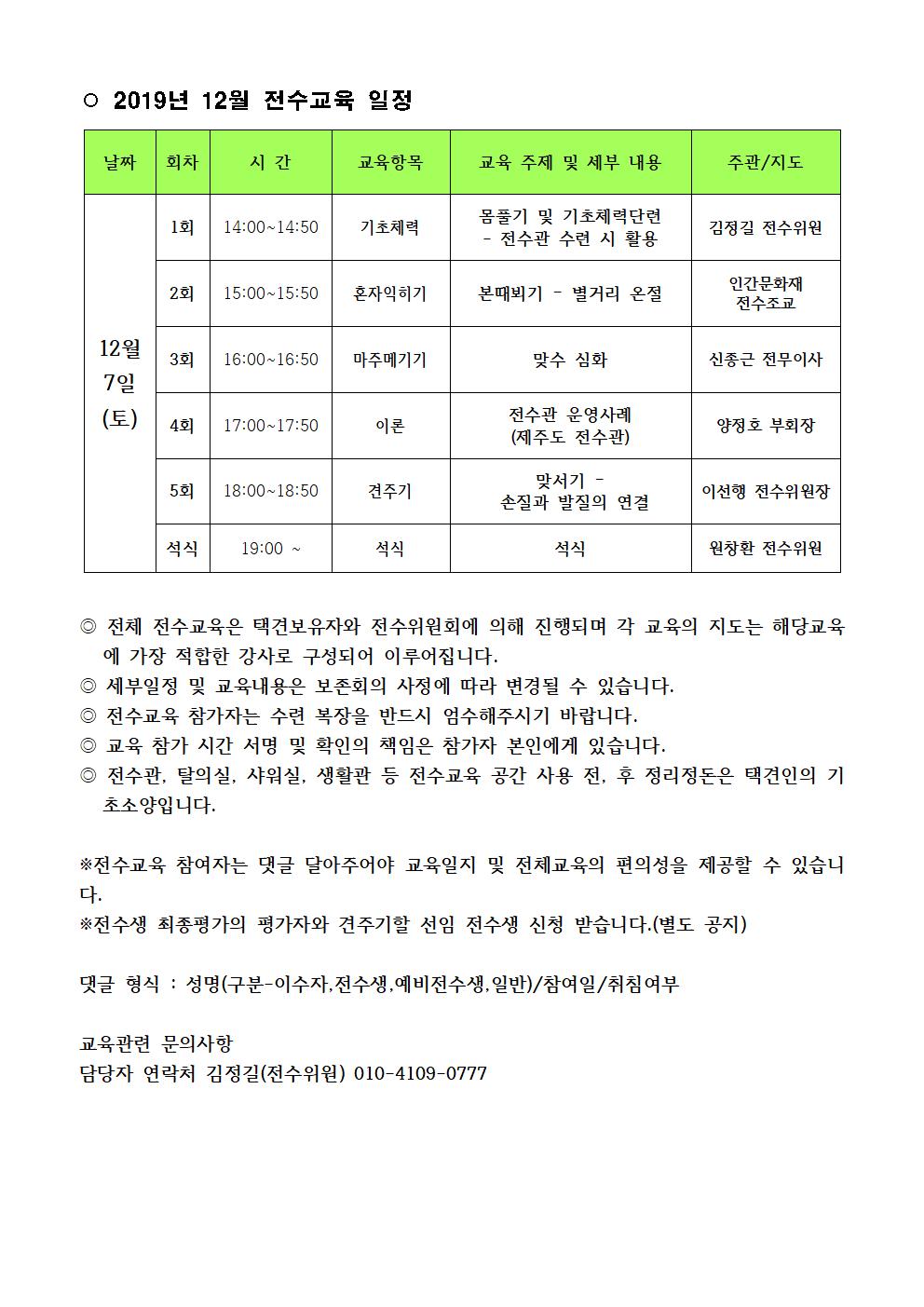 ○ 2019년 12월 전수교육 일정

| 날짜 | 회차 | 시 간 | 교육항목 | 교육 주제 및 세부 내용 | 주관/지도 |
|---|---|---|---|---|---|
| 12월 7일 (토) | 1회 | 14:00~14:50 | 기초체력 | 몸풀기 및 기초체력단련 - 전수관 수련 시 활용 | 김정길 전수위원 |
| | 2회 | 15:00~15:50 | 혼자익히기 | 본때뵈기 - 별거리 온절 | 인간문화재 전수조교 |
| | 3회 | 16:00~16:50 | 마주메기기 | 맞수 심화 | 신종근 전무이사 |
| | 4회 | 17:00~17:50 | 이론 | 전수관 운영사례 (제주도 전수관) | 양정호 부회장 |
| | 5회 | 18:00~18:50 | 견주기 | 맞서기 - 손질과 발질의 연결 | 이선행 전수위원장 |
| | 석식 | 19:00 ~ | 석식 | 석식 | 원창환 전수위원 |

◎ 전체 전수교육은 택견보유자와 전수위원회에 의해 진행되며 각 교육의 지도는 해당교육에 가장 적합한 강사로 구성되어 이루어집니다.
◎ 세부일정 및 교육내용은 보존회의 사정에 따라 변경될 수 있습니다.
◎ 전수교육 참가자는 수련 복장을 반드시 엄수해주시기 바랍니다.
◎ 교육 참가 시간 서명 및 확인의 책임은 참가자 본인에게 있습니다.
◎ 전수관, 탈의실, 샤워실, 생활관 등 전수교육 공간 사용 전, 후 정리정돈은 택견인의 기초소양입니다.

※전수교육 참여자는 댓글 달아주어야 교육일지 및 전체교육의 편의성을 제공할 수 있습니다.
※전수생 최종평가의 평가자와 견주기할 선임 전수생 신청 받습니다.(별도 공지)

댓글 형식 : 성명(구분-이수자,전수생,예비전수생,일반)/참여일/취침여부

교육관련 문의사항
담당자 연락처 김정길(전수위원) 010-4109-0777